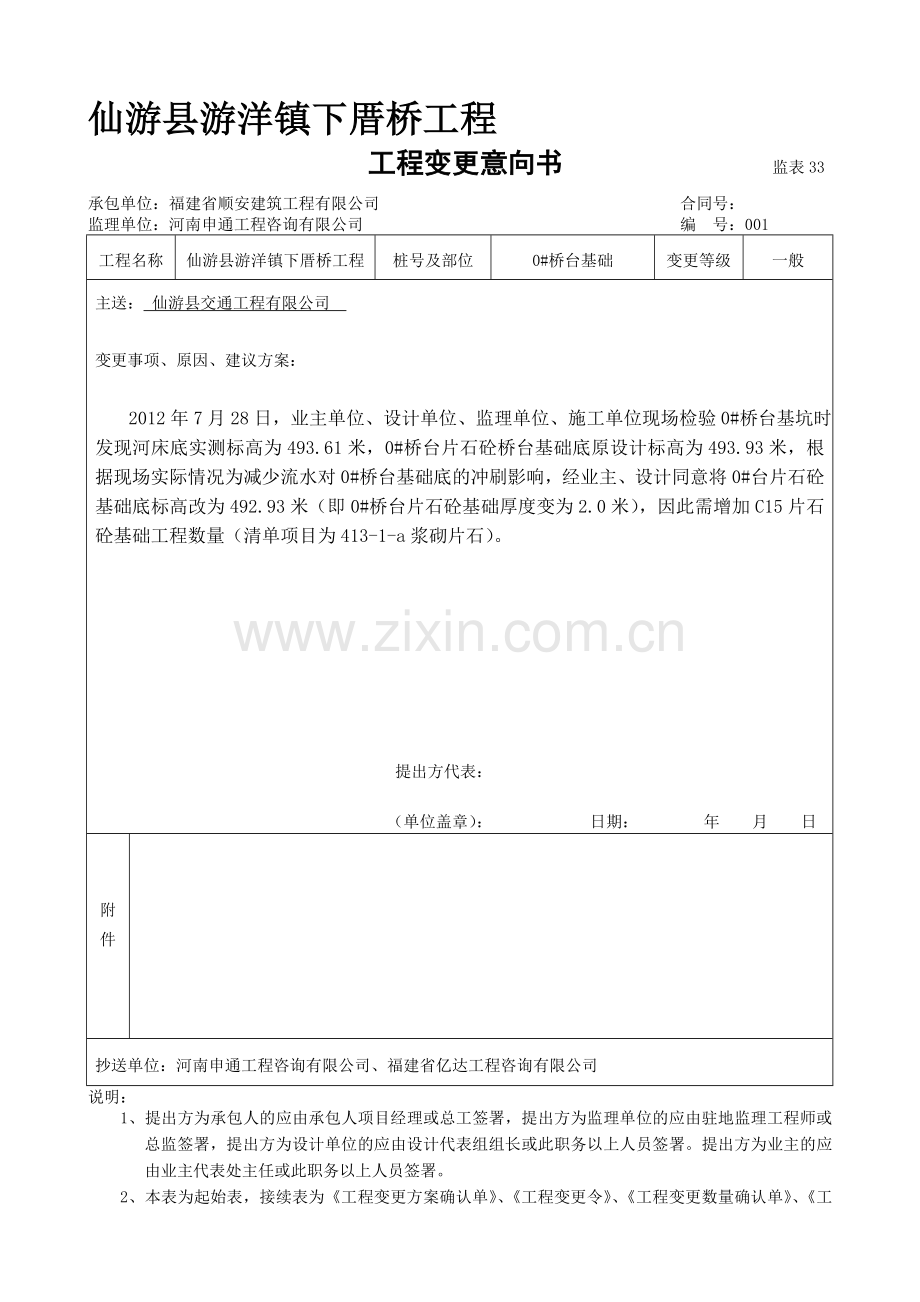 仙游县游洋镇下厝桥工程

工程变更意向书

监表 33

承包单位：福建省顺安建筑工程有限公司　　合同号：
监理单位：河南申通工程咨询有限公司　　编　号：001

| 工程名称 | 仙游县游洋镇下厝桥工程 | 桩号及部位 | 0#桥台基础 | 变更等级 | 一般 |
|---|---|---|---|---|---|

主送：仙游县交通工程有限公司

变更事项、原因、建议方案：

2012 年 7 月 28 日，业主单位、设计单位、监理单位、施工单位现场检验 0#桥台基坑时发现河床底实测标高为 493.61 米，0#桥台片石砼桥台基础底原设计标高为 493.93 米，根据现场实际情况为减少流水对 0#桥台基础底的冲刷影响，经业主、设计同意将 0#台片石砼基础底标高改为 492.93 米（即 0#桥台片石砼基础厚度变为 2.0 米），因此需增加 C15 片石砼基础工程数量（清单项目为 413-1-a 浆砌片石）。

www.zixin.com.cn

提出方代表：

（单位盖章）：　　日期：　　年　　月　　日

附件

抄送单位：河南申通工程咨询有限公司、福建省亿达工程咨询有限公司

说明：
1、提出方为承包人的应由承包人项目经理或总工签署，提出方为监理单位的应由驻地监理工程师或总监签署，提出方为设计单位的应由设计代表组组长或此职务以上人员签署。提出方为业主的应由业主代表处主任或此职务以上人员签署。
2、本表为起始表，接续表为《工程变更方案确认单》、《工程变更令》、《工程变更数量确认单》、《工